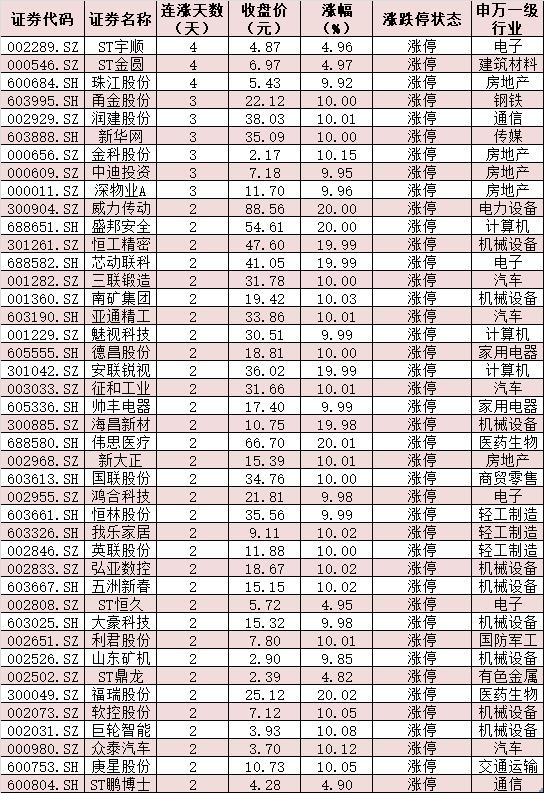 | 证券代码 | 证券名称 | 连涨天数（天） | 收盘价（元） | 涨幅（%） | 涨跌停状态 | 申万一级行业 |
|---|---|---|---|---|---|---|
| 002289.SZ | ST宇顺 | 4 | 4.87 | 4.96 | 涨停 | 电子 |
| 000546.SZ | ST金圆 | 4 | 6.97 | 4.97 | 涨停 | 建筑材料 |
| 600684.SH | 珠江股份 | 4 | 5.43 | 9.92 | 涨停 | 房地产 |
| 603995.SH | 甬金股份 | 3 | 22.12 | 10.00 | 涨停 | 钢铁 |
| 002929.SZ | 润建股份 | 3 | 38.03 | 10.01 | 涨停 | 通信 |
| 603888.SH | 新华网 | 3 | 35.09 | 10.00 | 涨停 | 传媒 |
| 000656.SZ | 金科股份 | 3 | 2.17 | 10.15 | 涨停 | 房地产 |
| 000609.SZ | 中迪投资 | 3 | 7.18 | 9.95 | 涨停 | 房地产 |
| 000011.SZ | 深物业A | 3 | 11.70 | 9.96 | 涨停 | 房地产 |
| 300904.SZ | 威力传动 | 2 | 88.56 | 20.00 | 涨停 | 电力设备 |
| 688651.SH | 盛邦安全 | 2 | 54.61 | 20.00 | 涨停 | 计算机 |
| 301261.SZ | 恒工精密 | 2 | 47.60 | 19.99 | 涨停 | 机械设备 |
| 688582.SH | 芯动联科 | 2 | 41.05 | 19.99 | 涨停 | 电子 |
| 001282.SZ | 三联锻造 | 2 | 31.78 | 10.00 | 涨停 | 汽车 |
| 001360.SZ | 南矿集团 | 2 | 19.42 | 10.03 | 涨停 | 机械设备 |
| 603190.SH | 亚通精工 | 2 | 33.86 | 10.01 | 涨停 | 汽车 |
| 001229.SZ | 魅视科技 | 2 | 30.51 | 9.99 | 涨停 | 计算机 |
| 605555.SH | 德昌股份 | 2 | 18.81 | 10.00 | 涨停 | 家用电器 |
| 301042.SZ | 安联锐视 | 2 | 36.02 | 19.99 | 涨停 | 计算机 |
| 003033.SZ | 征和工业 | 2 | 31.66 | 10.01 | 涨停 | 汽车 |
| 605336.SH | 帅丰电器 | 2 | 17.40 | 9.99 | 涨停 | 家用电器 |
| 300885.SZ | 海昌新材 | 2 | 10.75 | 19.98 | 涨停 | 机械设备 |
| 688580.SH | 伟思医疗 | 2 | 66.70 | 20.01 | 涨停 | 医药生物 |
| 002968.SZ | 新大正 | 2 | 15.39 | 10.01 | 涨停 | 房地产 |
| 603613.SH | 国联股份 | 2 | 34.76 | 10.00 | 涨停 | 商贸零售 |
| 002955.SZ | 鸿合科技 | 2 | 21.81 | 9.98 | 涨停 | 电子 |
| 603661.SH | 恒林股份 | 2 | 35.56 | 9.99 | 涨停 | 轻工制造 |
| 603326.SH | 我乐家居 | 2 | 9.11 | 10.02 | 涨停 | 轻工制造 |
| 002846.SZ | 英联股份 | 2 | 11.88 | 10.00 | 涨停 | 轻工制造 |
| 002833.SZ | 弘亚数控 | 2 | 18.67 | 10.02 | 涨停 | 机械设备 |
| 603667.SH | 五洲新春 | 2 | 15.15 | 10.02 | 涨停 | 机械设备 |
| 002808.SZ | ST恒久 | 2 | 5.72 | 4.95 | 涨停 | 电子 |
| 603025.SH | 大豪科技 | 2 | 15.32 | 9.98 | 涨停 | 机械设备 |
| 002651.SZ | 利君股份 | 2 | 7.80 | 10.01 | 涨停 | 国防军工 |
| 002526.SZ | 山东矿机 | 2 | 2.90 | 9.85 | 涨停 | 机械设备 |
| 002502.SZ | ST鼎龙 | 2 | 2.39 | 4.82 | 涨停 | 有色金属 |
| 300049.SZ | 福瑞股份 | 2 | 25.12 | 20.02 | 涨停 | 医药生物 |
| 002073.SZ | 软控股份 | 2 | 7.12 | 10.05 | 涨停 | 机械设备 |
| 002031.SZ | 巨轮智能 | 2 | 3.93 | 10.08 | 涨停 | 机械设备 |
| 000980.SZ | 众泰汽车 | 2 | 3.70 | 10.12 | 涨停 | 汽车 |
| 600753.SH | 庚星股份 | 2 | 10.73 | 10.05 | 涨停 | 交通运输 |
| 600804.SH | ST鹏博士 | 2 | 4.28 | 4.90 | 涨停 | 通信 |